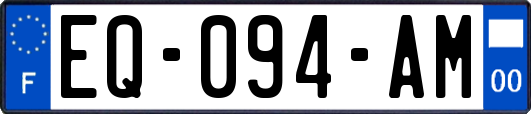 F
EQ-094-AM
00